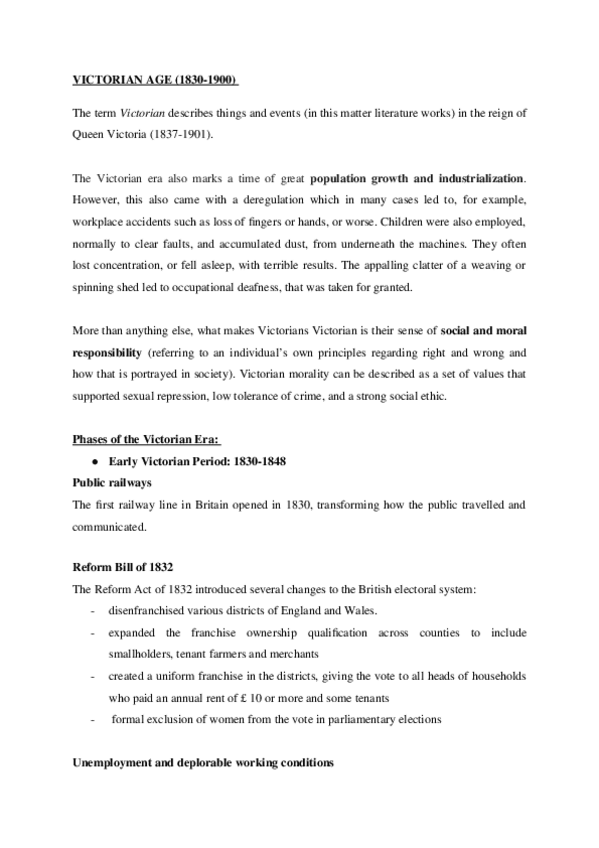 VICTORIAN AGE (1830-1900)

The term Victorian describes things and events (in this matter literature works) in the reign of Queen Victoria (1837-1901).

The Victorian era also marks a time of great population growth and industrialization. However, this also came with a deregulation which in many cases led to, for example, workplace accidents such as loss of fingers or hands, or worse. Children were also employed, normally to clear faults, and accumulated dust, from underneath the machines. They often lost concentration, or fell asleep, with terrible results. The appalling clatter of a weaving or spinning shed led to occupational deafness, that was taken for granted.

More than anything else, what makes Victorians Victorian is their sense of social and moral responsibility (referring to an individual's own principles regarding right and wrong and how that is portrayed in society). Victorian morality can be described as a set of values that supported sexual repression, low tolerance of crime, and a strong social ethic.

Phases of the Victorian Era:

● Early Victorian Period: 1830-1848

Public railways

The first railway line in Britain opened in 1830, transforming how the public travelled and communicated.

Reform Bill of 1832

The Reform Act of 1832 introduced several changes to the British electoral system:

- disenfranchised various districts of England and Wales.
- expanded the franchise ownership qualification across counties to include smallholders, tenant farmers and merchants
- created a uniform franchise in the districts, giving the vote to all heads of households who paid an annual rent of £ 10 or more and some tenants
- formal exclusion of women from the vote in parliamentary elections

Unemployment and deplorable working conditions